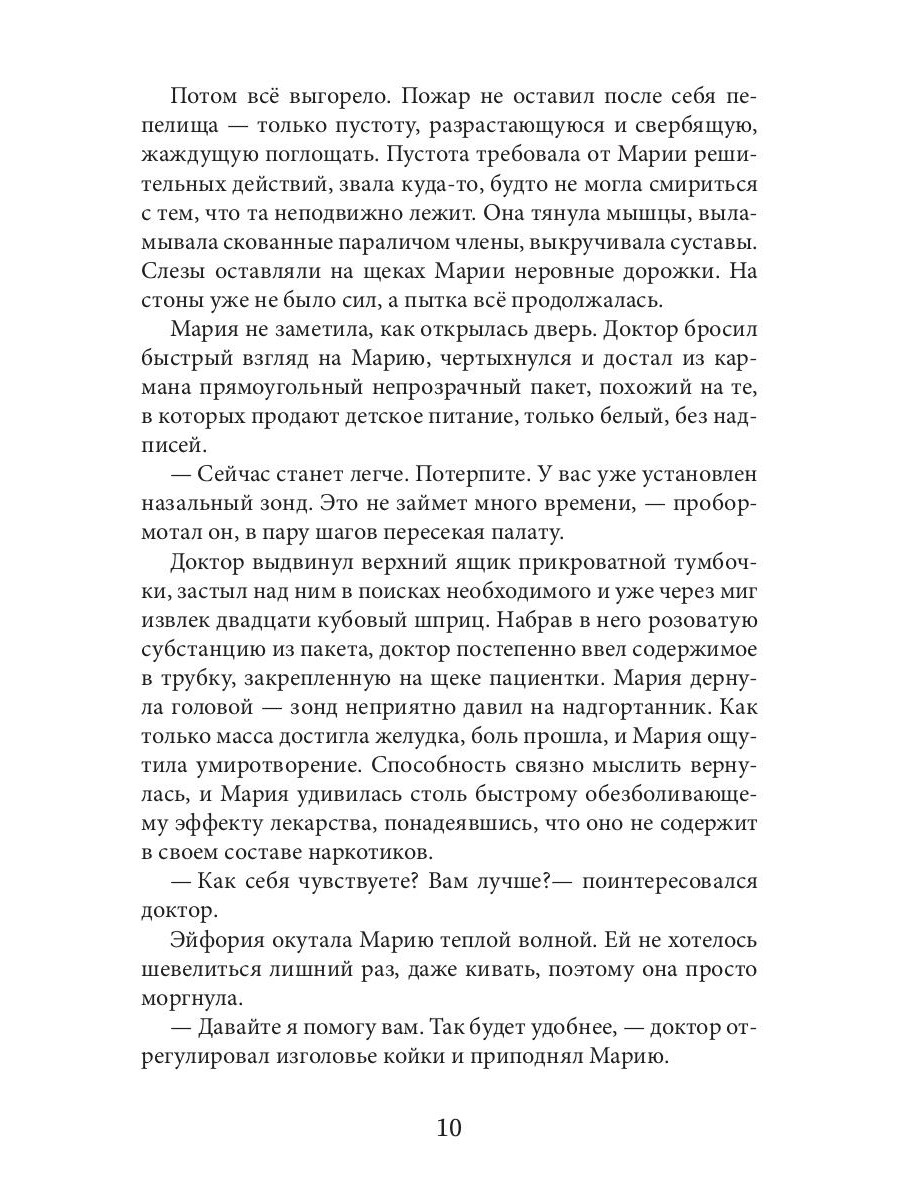 Потом всё выгорело. Пожар не оставил после себя пепелища — только пустоту, разрастающуюся и свербящую, жаждущую поглощать. Пустота требовала от Марии решительных действий, звала куда-то, будто не могла смириться с тем, что та неподвижно лежит. Она тянула мышцы, выламывала скованные параличом члены, выкручивала суставы. Слезы оставляли на щеках Марии неровные дорожки. На стоны уже не было сил, а пытка всё продолжалась.

Мария не заметила, как открылась дверь. Доктор бросил быстрый взгляд на Марию, чертыхнулся и достал из кармана прямоугольный непрозрачный пакет, похожий на те, в которых продают детское питание, только белый, без надписей.

— Сейчас станет легче. Потерпите. У вас уже установлен назальный зонд. Это не займет много времени, — пробормотал он, в пару шагов пересекая палату.

Доктор выдвинул верхний ящик прикроватной тумбочки, застыл над ним в поисках необходимого и уже через миг извлек двадцати кубовый шприц. Набрав в него розоватую субстанцию из пакета, доктор постепенно ввел содержимое в трубку, закрепленную на щеке пациентки. Мария дернула головой — зонд неприятно давил на надгортанник. Как только масса достигла желудка, боль прошла, и Мария ощутила умиротворение. Способность связно мыслить вернулась, и Мария удивилась столь быстрому обезболивающему эффекту лекарства, понадеявшись, что оно не содержит в своем составе наркотиков.

— Как себя чувствуете? Вам лучше?— поинтересовался доктор.

Эйфория окутала Марию теплой волной. Ей не хотелось шевелиться лишний раз, даже кивать, поэтому она просто моргнула.

— Давайте я помогу вам. Так будет удобнее, — доктор отрегулировал изголовье койки и приподнял Марию.

10